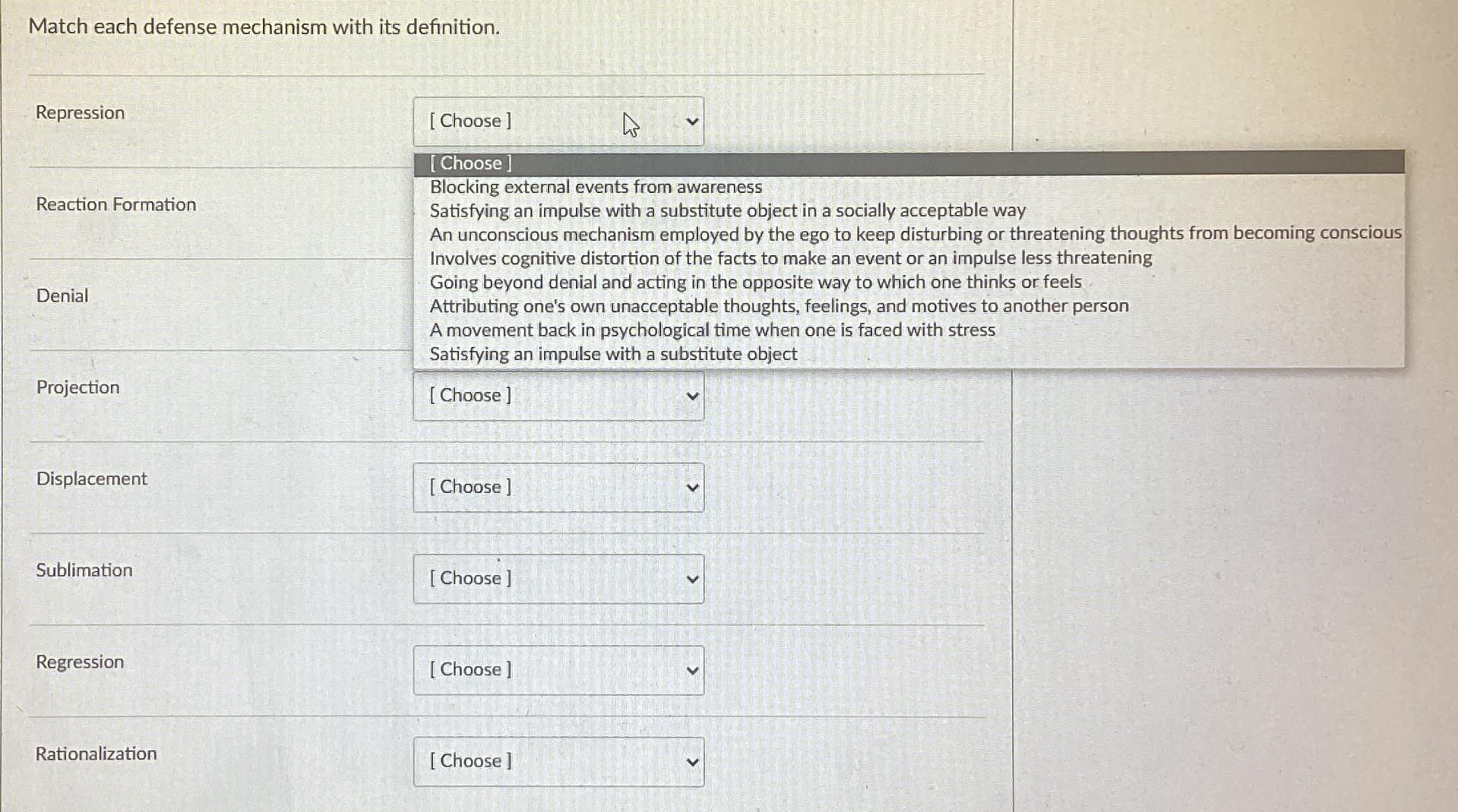 Match each defense mechanism with its definition.

Repression [ Choose ]

[ Choose ]
Blocking external events from awareness
Satisfying an impulse with a substitute object in a socially acceptable way
An unconscious mechanism employed by the ego to keep disturbing or threatening thoughts from becoming conscious
Involves cognitive distortion of the facts to make an event or an impulse less threatening
Going beyond denial and acting in the opposite way to which one thinks or feels
Attributing one's own unacceptable thoughts, feelings, and motives to another person
A movement back in psychological time when one is faced with stress
Satisfying an impulse with a substitute object

Reaction Formation

Denial

Projection [ Choose ]

Displacement [ Choose ]

Sublimation [ Choose ]

Regression [ Choose ]

Rationalization [ Choose ]